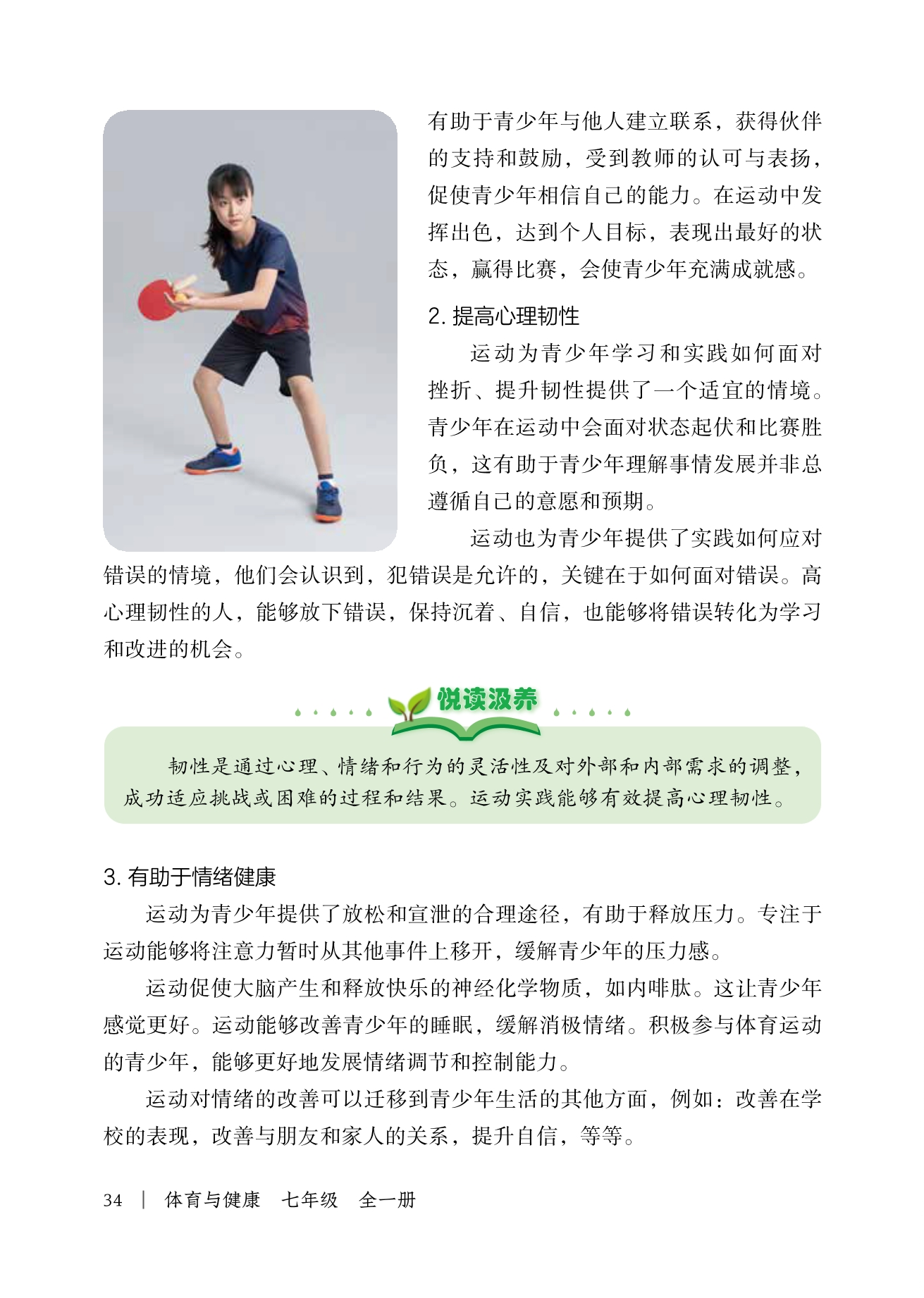 有助于青少年与他人建立联系，获得伙伴的支持和鼓励，受到教师的认可与表扬，促使青少年相信自己的能力。在运动中发挥出色，达到个人目标，表现出最好的状态，赢得比赛，会使青少年充满成就感。

2. 提高心理韧性

运动为青少年学习和实践如何面对挫折、提升韧性提供了一个适宜的情境。青少年在运动中会面对状态起伏和比赛胜负，这有助于青少年理解事情发展并非总遵循自己的意愿和预期。

运动也为青少年提供了实践如何应对错误的情境，他们会认识到，犯错误是允许的，关键在于如何面对错误。高心理韧性的人，能够放下错误，保持沉着、自信，也能够将错误转化为学习和改进的机会。

悦读汲养

韧性是通过心理、情绪和行为的灵活性及对外部和内部需求的调整，成功适应挑战或困难的过程和结果。运动实践能够有效提高心理韧性。

3. 有助于情绪健康

运动为青少年提供了放松和宣泄的合理途径，有助于释放压力。专注于运动能够将注意力暂时从其他事件上移开，缓解青少年的压力感。

运动促使大脑产生和释放快乐的神经化学物质，如内啡肽。这让青少年感觉更好。运动能够改善青少年的睡眠，缓解消极情绪。积极参与体育运动的青少年，能够更好地发展情绪调节和控制能力。

运动对情绪的改善可以迁移到青少年生活的其他方面，例如：改善在学校的表现，改善与朋友和家人的关系，提升自信，等等。

34 | 体育与健康 七年级 全一册